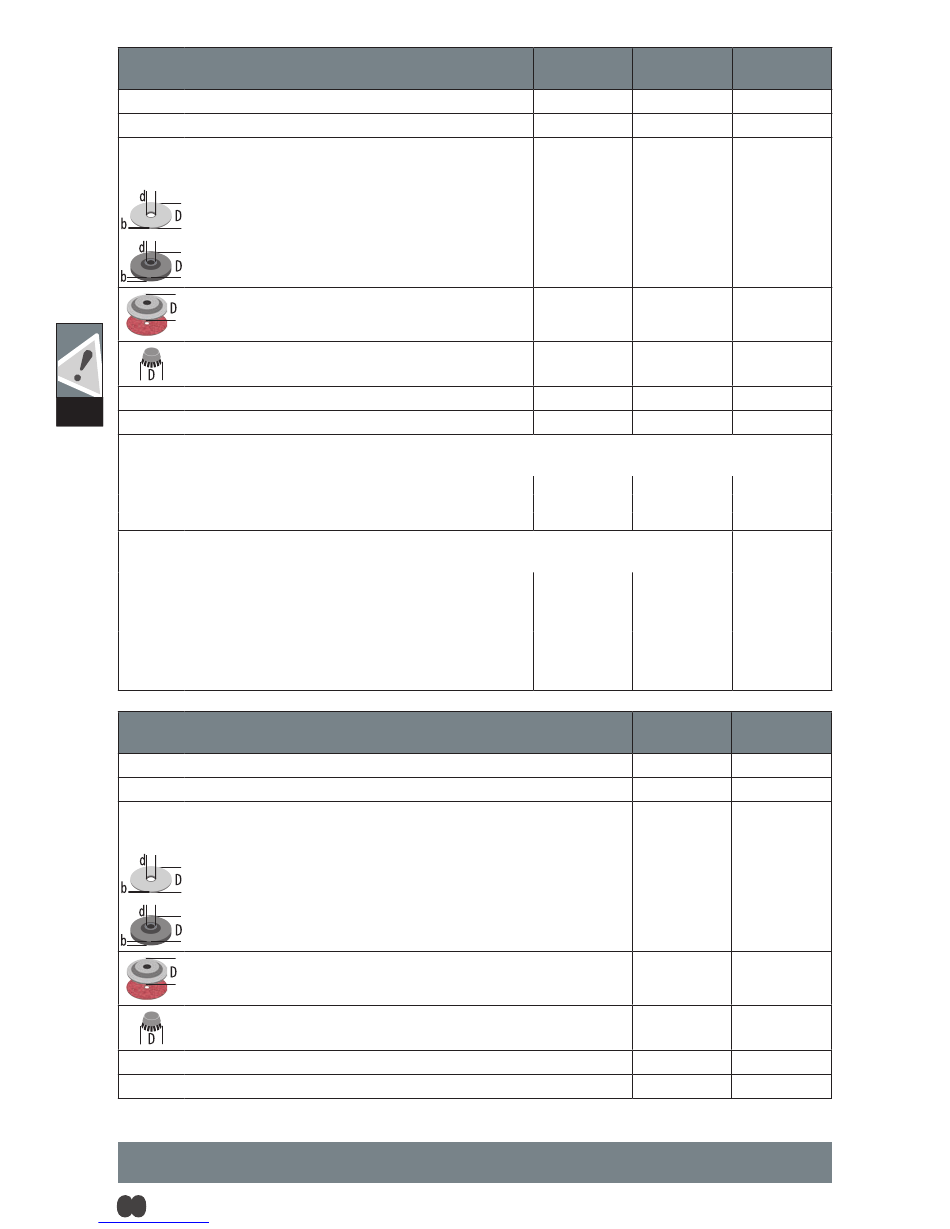 d
D
b
d
D
b
D
D

d
D
b
d
D
b
D
D